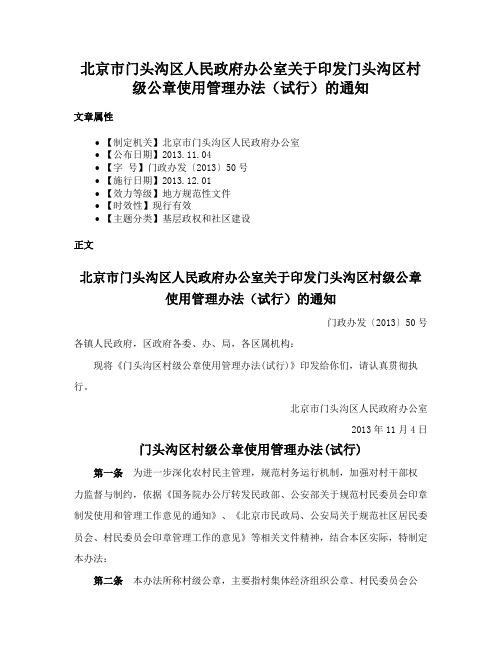 北京市门头沟区人民政府办公室关于印发门头沟区村级公章使用管理办法（试行）的通知

文章属性

- 【制定机关】北京市门头沟区人民政府办公室
- 【公布日期】2013.11.04
- 【字 号】门政办发〔2013〕50号
- 【施行日期】2013.12.01
- 【效力等级】地方规范性文件
- 【时效性】现行有效
- 【主题分类】基层政权和社区建设

正文

北京市门头沟区人民政府办公室关于印发门头沟区村级公章使用管理办法（试行）的通知

门政办发〔2013〕50号

各镇人民政府，区政府各委、办、局，各区属机构：

现将《门头沟区村级公章使用管理办法(试行)》印发给你们，请认真贯彻执行。

北京市门头沟区人民政府办公室

2013年11月4日

门头沟区村级公章使用管理办法(试行)

第一条 为进一步深化农村民主管理，规范村务运行机制，加强对村干部权力监督与制约，依据《国务院办公厅转发民政部、公安部关于规范村民委员会印章制发使用和管理工作意见的通知》、《北京市民政局、公安局关于规范社区居民委员会、村民委员会印章管理工作的意见》等相关文件精神，结合本区实际，特制定本办法：

第二条 本办法所称村级公章，主要指村集体经济组织公章、村民委员会公